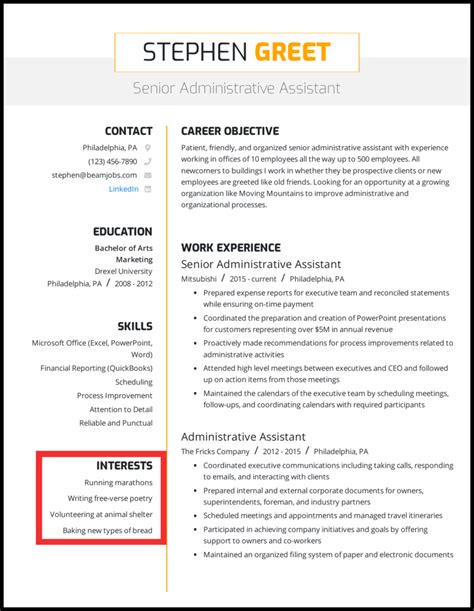 STEPHEN GREET

Senior Administrative Assistant

CONTACT

Philadelphia, PA

(123) 456-7890

stephen@beamjobs.com

LinkedIn

EDUCATION

Bachelor of Arts
Marketing
Drexel University
Philadelphia, PA / 2008 - 2012

SKILLS

Microsoft Office (Excel, PowerPoint, Word)

Financial Reporting (QuickBooks)

Scheduling

Process Improvement

Attention to Detail

Reliable and Punctual

INTERESTS

Running marathons

Writing free-verse poetry

Volunteering at animal shelter

Baking new types of bread

CAREER OBJECTIVE

Patient, friendly, and organized senior administrative assistant with experience working in offices of 10 employees all the way up to 500 employees. All newcomers to buildings I work in whether they be prospective clients or new employees are greeted like old friends. Looking for an opportunity at a growing organization like Moving Mountains to improve administrative and organizational processes.

WORK EXPERIENCE

Senior Administrative Assistant

Mitsubishi / 2015 - current / Philadelphia, PA

• Prepared expense reports for executive team and reconciled statements while ensuring on-time payment
• Coordinated the preparation and creation of PowerPoint presentations for customers representing over $5M in annual revenue
• Proactively made recommendations for process improvements related to administrative activities
• Attended high level meetings between executives and CEO and followed up on action items from those meetings
• Maintained the calendars of the executive team by scheduling meetings, follow-ups, and coordinating calendars with required participants

Administrative Assistant

The Fricks Company / 2012 - 2015 / Philadelphia, PA

• Coordinated executive communications including taking calls, responding to emails, and interacting with clients
• Prepared internal and external corporate documents for owners, superintendents, foreman, and industry partners
• Scheduled meetings and appointments and managed travel itineraries
• Participated in achieving company initiatives and goals by offering support to owners and co-workers
• Maintained an organized filing system of paper and electronic documents